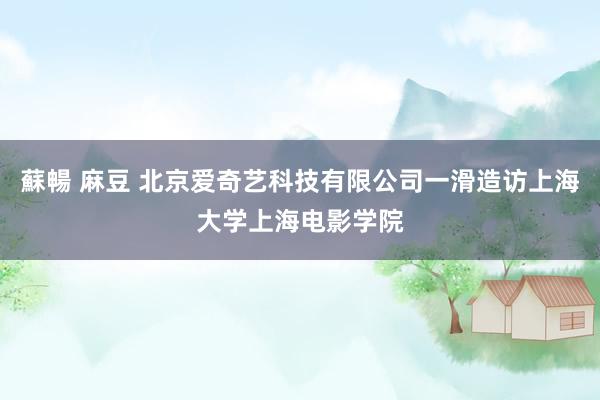 蘇暢 麻豆 北京爱奇艺科技有限公司一滑造访上海大学上海电影学院